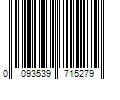 0 093539 715279